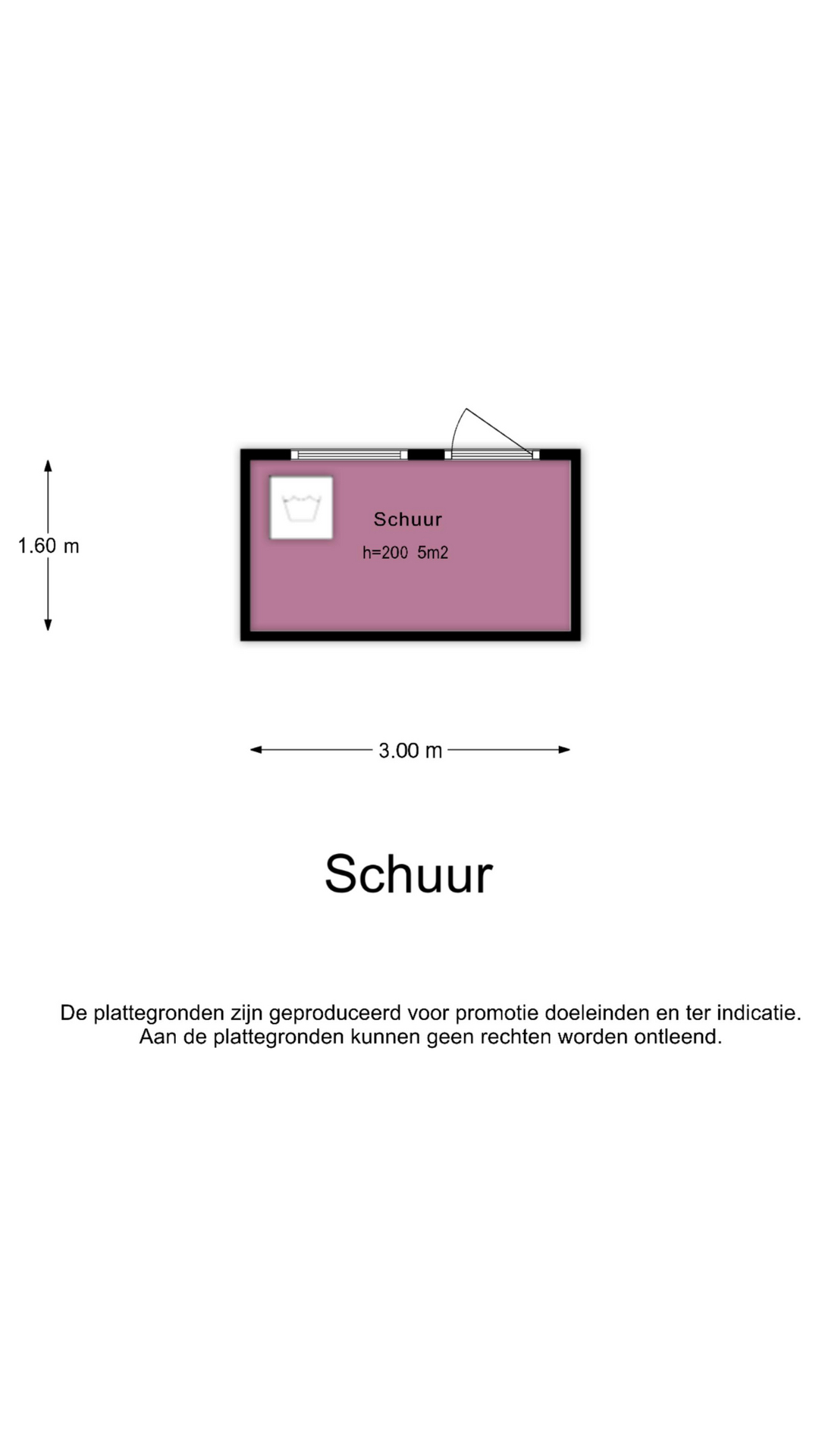 1.60 m

Schuur

h=200 5m2

3.00 m

Schuur

De plattegronden zijn geproduceerd voor promotie doeleinden en ter indicatie.
Aan de plattegronden kunnen geen rechten worden ontleend.